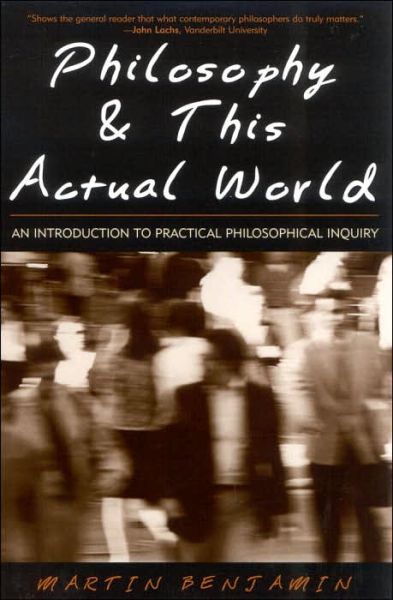 "Shows the general reader that what contemporary philosophers do truly matters."
—John Lachs, Vanderbilt University

Philosophy & This Actual World

AN INTRODUCTION TO PRACTICAL PHILOSOPHICAL INQUIRY

MARTIN BENJAMIN